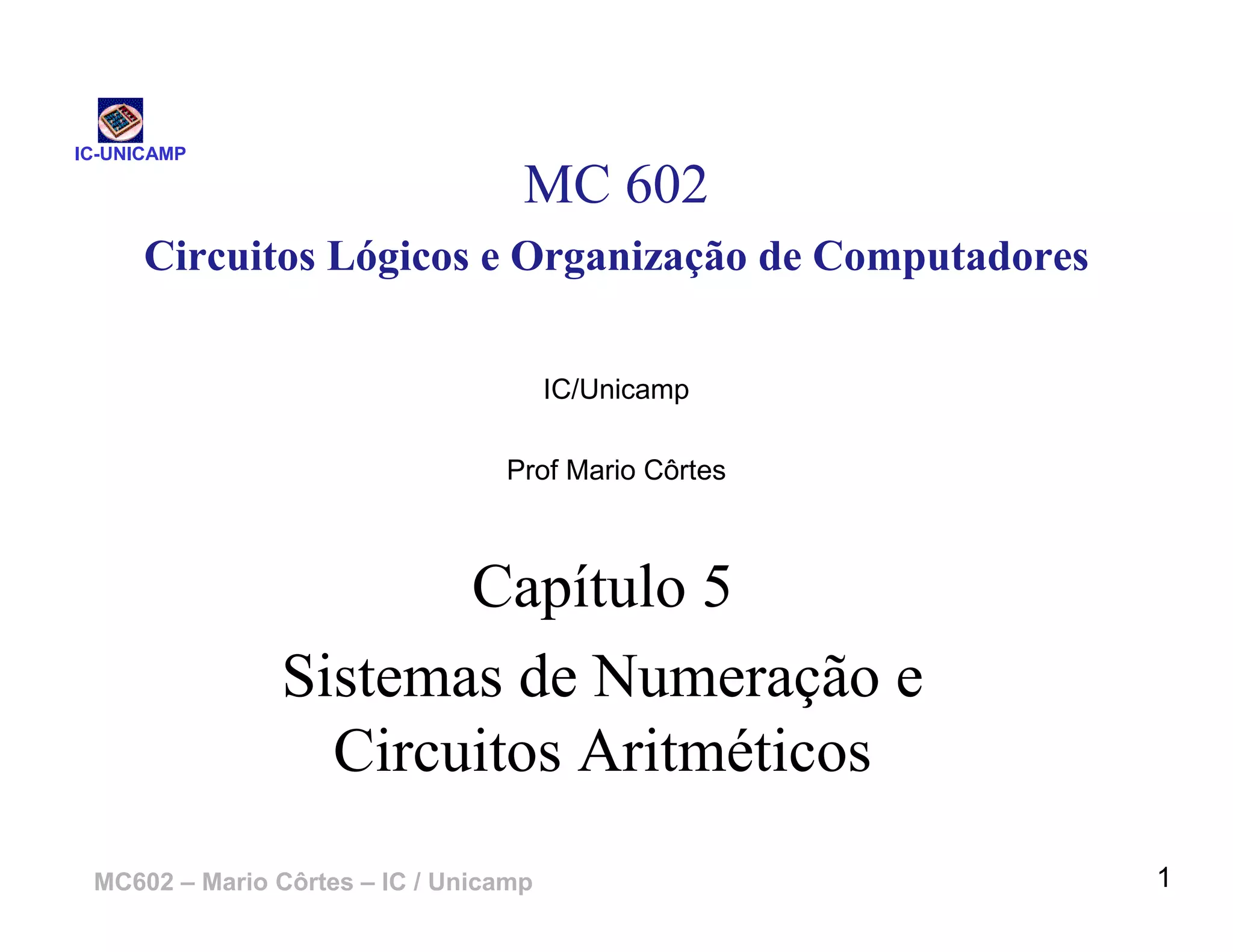 IC-UNICAMP

MC 602

Circuitos Lógicos e Organização de Computadores

IC/Unicamp

Prof Mario Côrtes

Capítulo 5

Sistemas de Numeração e Circuitos Aritméticos

MC602 – Mario Côrtes – IC / Unicamp

1